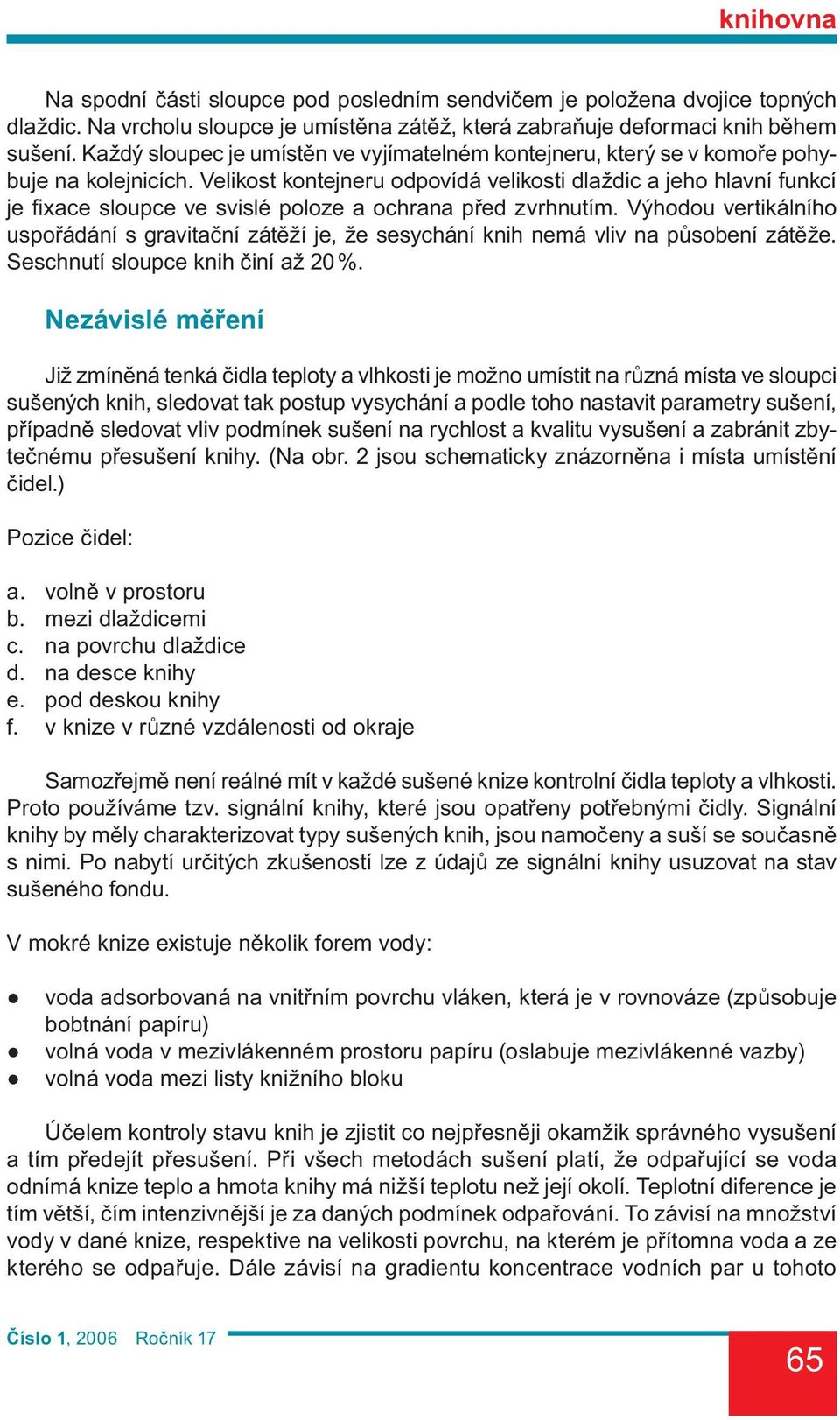 knihovna

Na spodní části sloupce pod posledním sendvičem je položena dvojice topných dlaždic. Na vrcholu sloupce je umístěna zátěž, která zabraňuje deformaci knih během sušení. Každý sloupec je umístěn ve vyjímatelném kontejneru, který se v komoře pohybuje na kolejnicích. Velikost kontejneru odpovídá velikosti dlaždic a jeho hlavní funkcí je fixace sloupce ve svislé poloze a ochrana před zvrhnutím. Výhodou vertikálního uspořádání s gravitační zátěží je, že sesychání knih nemá vliv na působení zátěže. Seschnutí sloupce knih činí až 20 %.

Nezávislé měření

Již zmíněná tenká čidla teploty a vlhkosti je možno umístit na různá místa ve sloupci sušených knih, sledovat tak postup vysychání a podle toho nastavit parametry sušení, případně sledovat vliv podmínek sušení na rychlost a kvalitu vysušení a zabránit zbytečnému přesušení knihy. (Na obr. 2 jsou schematicky znázorněna i místa umístění čidel.)

Pozice čidel:

a. volně v prostoru
b. mezi dlaždicemi
c. na povrchu dlaždice
d. na desce knihy
e. pod deskou knihy
f. v knize v různé vzdálenosti od okraje

Samozřejmě není reálné mít v každé sušené knize kontrolní čidla teploty a vlhkosti. Proto používáme tzv. signální knihy, které jsou opatřeny potřebnými čidly. Signální knihy by měly charakterizovat typy sušených knih, jsou namočeny a suší se současně s nimi. Po nabytí určitých zkušeností lze z údajů ze signální knihy usuzovat na stav sušeného fondu.

V mokré knize existuje několik forem vody:

● voda adsorbovaná na vnitřním povrchu vláken, která je v rovnováze (způsobuje bobtnání papíru)
● volná voda v mezivlákenném prostoru papíru (oslabuje mezivlákenné vazby)
● volná voda mezi listy knižního bloku

Účelem kontroly stavu knih je zjistit co nejpřesněji okamžik správného vysušení a tím předejít přesušení. Při všech metodách sušení platí, že odpařující se voda odnímá knize teplo a hmota knihy má nižší teplotu než její okolí. Teplotní diference je tím větší, čím intenzivnější je za daných podmínek odpařování. To závisí na množství vody v dané knize, respektive na velikosti povrchu, na kterém je přítomna voda a ze kterého se odpařuje. Dále závisí na gradientu koncentrace vodních par u tohoto

Číslo 1, 2006 Ročník 17

65